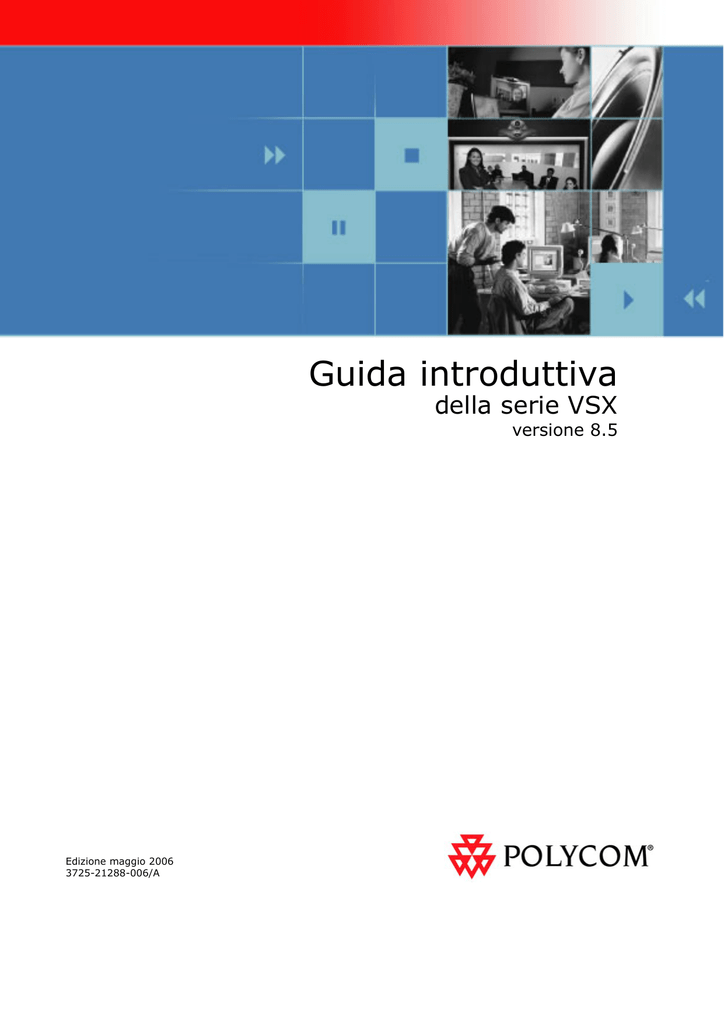 Guida introduttiva
della serie VSX
versione 8.5

Edizione maggio 2006
3725-21288-006/A

POLYCOM®